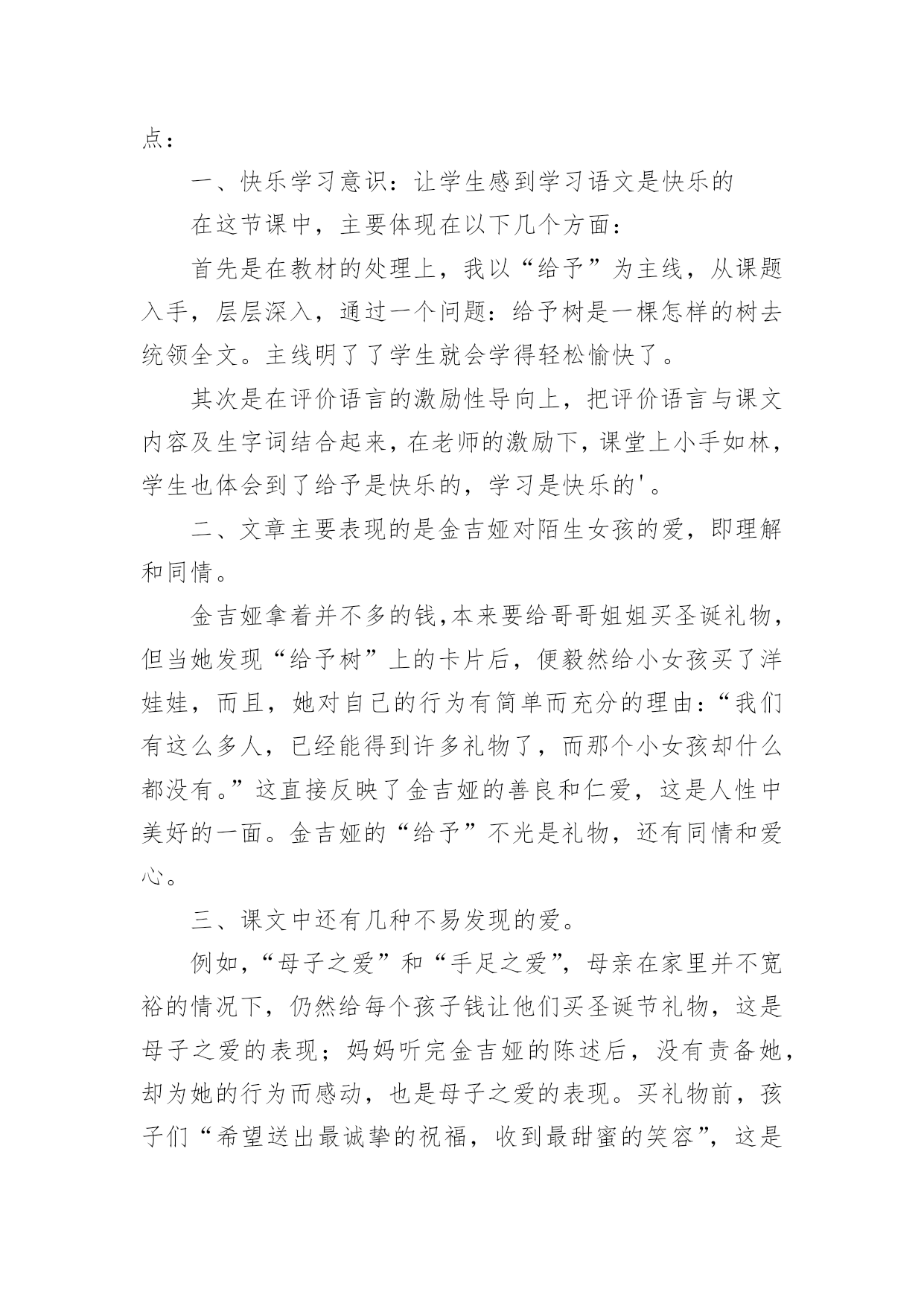 点：

一、快乐学习意识：让学生感到学习语文是快乐的

在这节课中，主要体现在以下几个方面：

首先是在教材的处理上，我以“给予”为主线，从课题入手，层层深入，通过一个问题：给予树是一棵怎样的树去统领全文。主线明了了学生就会学得轻松愉快了。

其次是在评价语言的激励性导向上，把评价语言与课文内容及生字词结合起来，在老师的激励下，课堂上小手如林，学生也体会到了给予是快乐的，学习是快乐的'。

二、文章主要表现的是金吉娅对陌生女孩的爱，即理解和同情。

金吉娅拿着并不多的钱，本来要给哥哥姐姐买圣诞礼物，但当她发现“给予树”上的卡片后，便毅然给小女孩买了洋娃娃，而且，她对自己的行为有简单而充分的理由：“我们有这么多人，已经能得到许多礼物了，而那个小女孩却什么都没有。”这直接反映了金吉娅的善良和仁爱，这是人性中美好的一面。金吉娅的“给予”不光是礼物，还有同情和爱心。

三、课文中还有几种不易发现的爱。

例如，“母子之爱”和“手足之爱”，母亲在家里并不宽裕的情况下，仍然给每个孩子钱让他们买圣诞节礼物，这是母子之爱的表现；妈妈听完金吉娅的陈述后，没有责备她，却为她的行为而感动，也是母子之爱的表现。买礼物前，孩子们“希望送出最诚挚的祝福，收到最甜蜜的笑容”，这是